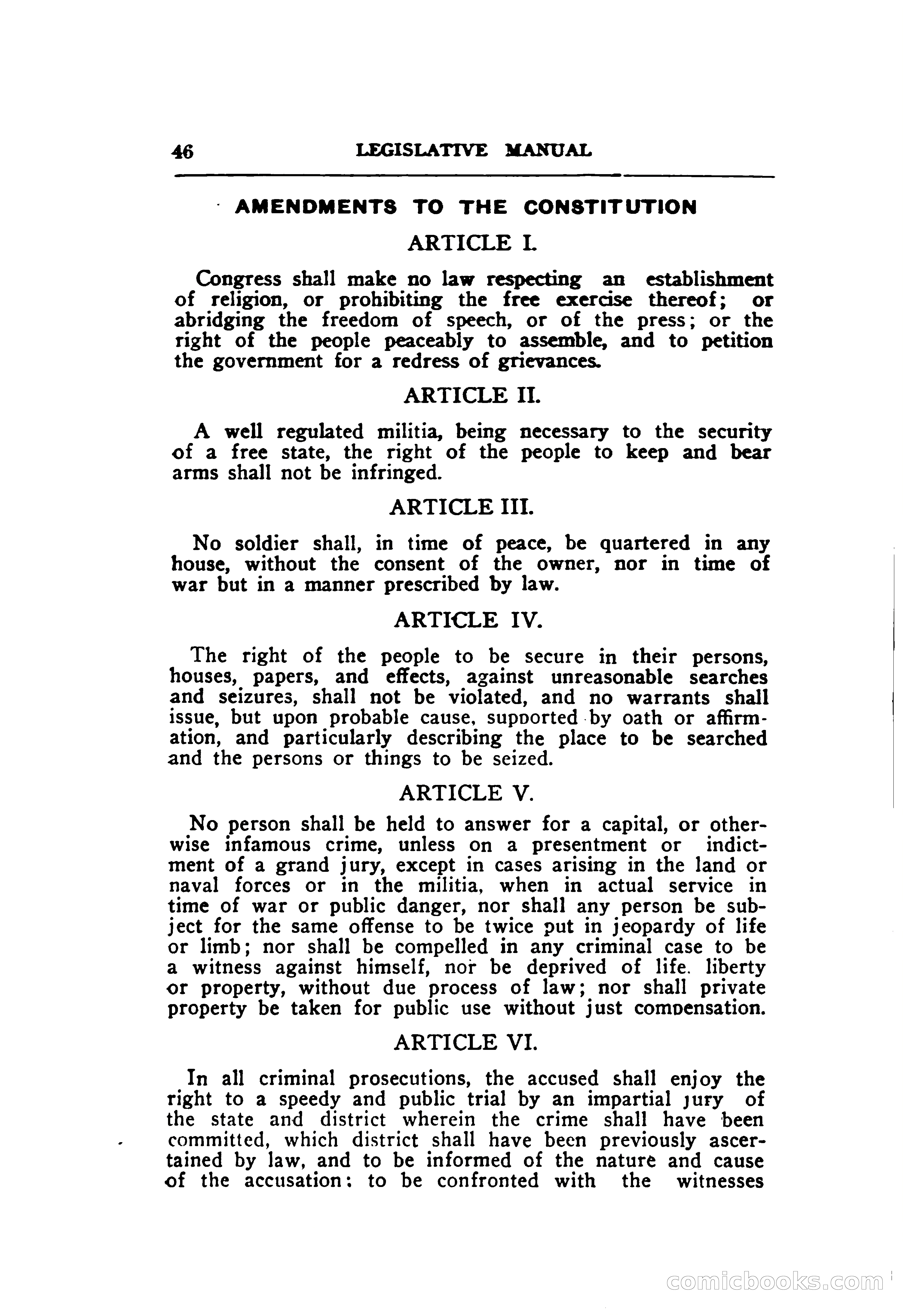 46 LEGISLATIVE MANUAL

AMENDMENTS TO THE CONSTITUTION

ARTICLE I.

Congress shall make no law respecting an establishment of religion, or prohibiting the free exercise thereof; or abridging the freedom of speech, or of the press; or the right of the people peaceably to assemble, and to petition the government for a redress of grievances.

ARTICLE II.

A well regulated militia, being necessary to the security of a free state, the right of the people to keep and bear arms shall not be infringed.

ARTICLE III.

No soldier shall, in time of peace, be quartered in any house, without the consent of the owner, nor in time of war but in a manner prescribed by law.

ARTICLE IV.

The right of the people to be secure in their persons, houses, papers, and effects, against unreasonable searches and seizures, shall not be violated, and no warrants shall issue, but upon probable cause, supported by oath or affirmation, and particularly describing the place to be searched and the persons or things to be seized.

ARTICLE V.

No person shall be held to answer for a capital, or otherwise infamous crime, unless on a presentment or indictment of a grand jury, except in cases arising in the land or naval forces or in the militia, when in actual service in time of war or public danger, nor shall any person be subject for the same offense to be twice put in jeopardy of life or limb; nor shall be compelled in any criminal case to be a witness against himself, nor be deprived of life. liberty or property, without due process of law; nor shall private property be taken for public use without just compensation.

ARTICLE VI.

In all criminal prosecutions, the accused shall enjoy the right to a speedy and public trial by an impartial jury of the state and district wherein the crime shall have been committed, which district shall have been previously ascertained by law, and to be informed of the nature and cause of the accusation: to be confronted with the witnesses

comicbooks.com